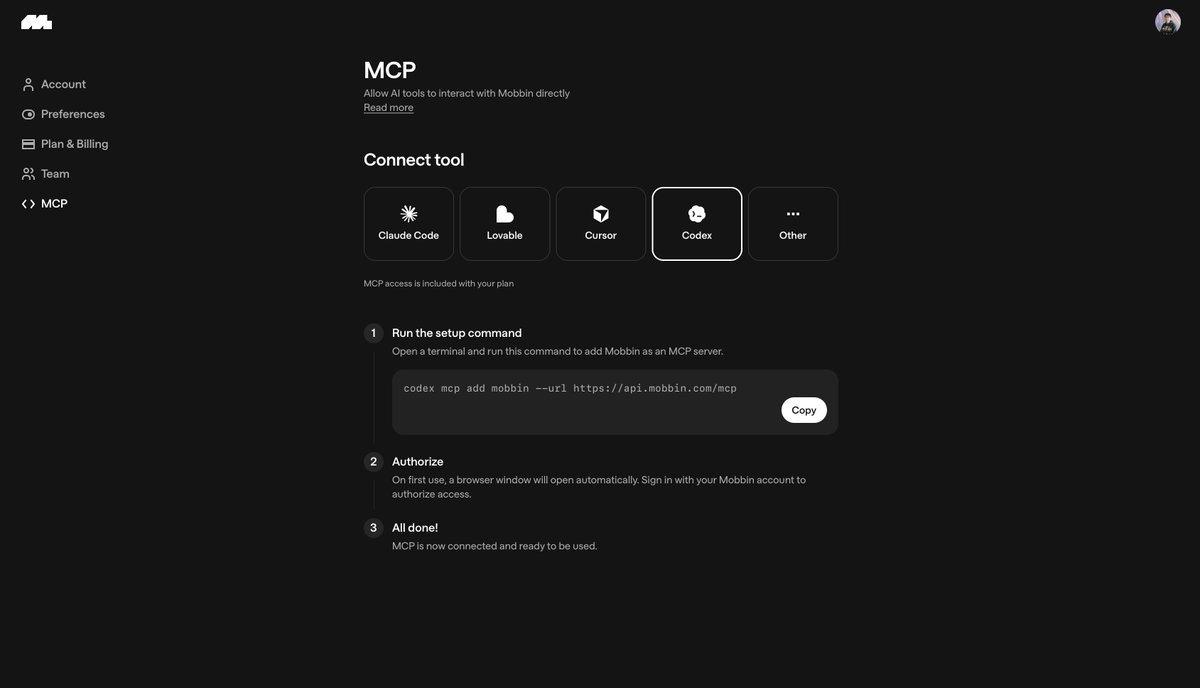 Account
Preferences
Plan & Billing
Team
MCP

MCP
Allow AI tools to interact with Mobbin directly
Read more

Connect tool

Claude Code
Lovable
Cursor
Codex
Other

MCP access is included with your plan

1
Run the setup command
Open a terminal and run this command to add Mobbin as an MCP server.

codex mcp add mobbin --url https://api.mobbin.com/mcp

Copy

2
Authorize
On first use, a browser window will open automatically. Sign in with your Mobbin account to authorize access.

3
All done!
MCP is now connected and ready to be used.